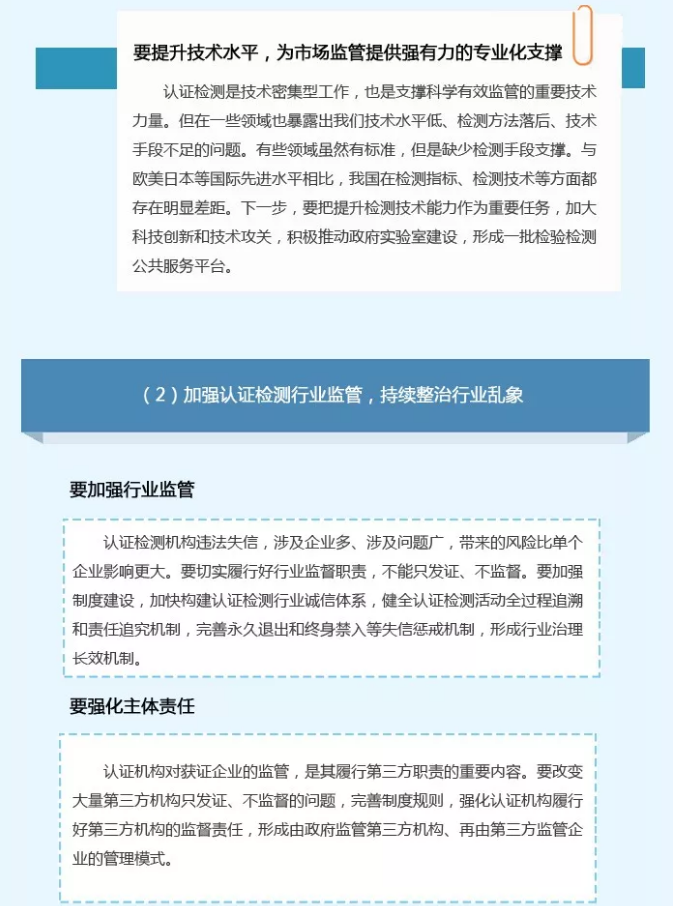 要提升技术水平，为市场监管提供强有力的专业化支撑

认证检测是技术密集型工作，也是支撑科学有效监管的重要技术力量。但在一些领域也暴露出我们技术水平低、检测方法落后、技术手段不足的问题。有些领域虽然有标准，但是缺少检测手段支撑。与欧美日本等国际先进水平相比，我国在检测指标、检测技术等方面都存在明显差距。下一步，要把提升检测技术能力作为重要任务，加大科技创新和技术攻关，积极推动政府实验室建设，形成一批检验检测公共服务平台。

（2）加强认证检测行业监管，持续整治行业乱象

要加强行业监管

认证检测机构违法失信，涉及企业多、涉及问题广，带来的风险比单个企业影响更大。要切实履行好行业监督职责，不能只发证、不监督。要加强制度建设，加快构建认证检测行业诚信体系，健全认证检测活动全过程追溯和责任追究机制，完善永久退出和终身禁入等失信惩戒机制，形成行业治理长效机制。

要强化主体责任

认证机构对获证企业的监管，是其履行第三方职责的重要内容。要改变大量第三方机构只发证、不监督的问题，完善制度规则，强化认证机构履行好第三方机构的监督责任，形成由政府监管第三方机构、再由第三方监管企业的管理模式。